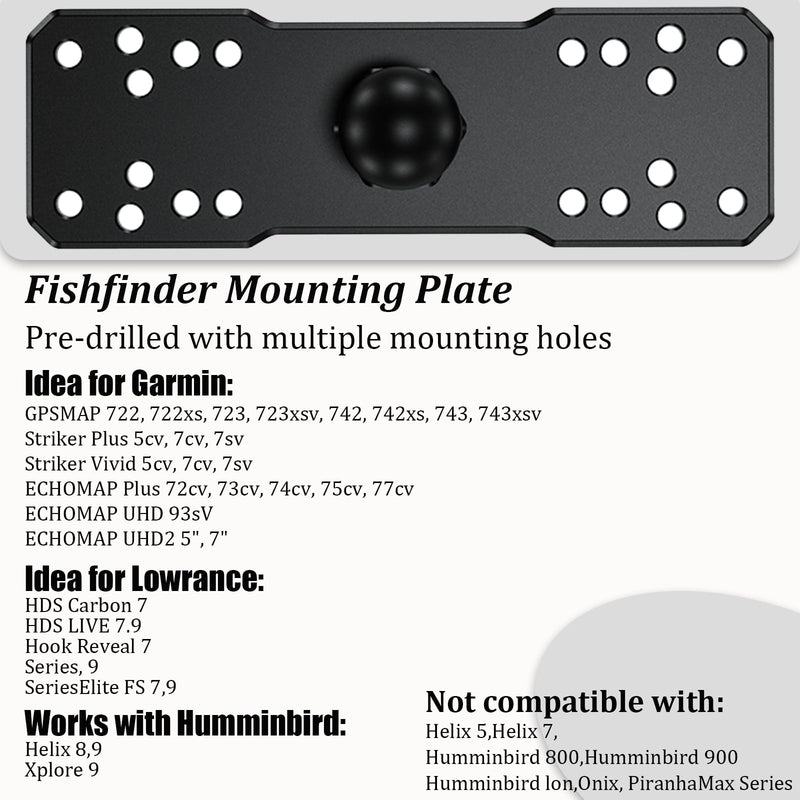 Fishfinder Mounting Plate

Pre-drilled with multiple mounting holes

Idea for Garmin:
GPSMAP 722, 722xs, 723, 723xsv, 742, 742xs, 743, 743xsv
Striker Plus 5cv, 7cv, 7sv
Striker Vivid 5cv, 7cv, 7sv
ECHOMAP Plus 72cv, 73cv, 74cv, 75cv, 77cv
ECHOMAP UHD 93sV
ECHOMAP UHD2 5", 7"

Idea for Lowrance:
HDS Carbon 7
HDS LIVE 7.9
Hook Reveal 7
Series, 9
SeriesElite FS 7,9

Works with Humminbird:
Helix 8,9
Xplore 9

Not compatible with:
Helix 5,Helix 7,
Humminbird 800,Humminbird 900
Humminbird lon,Onix, PiranhaMax Series